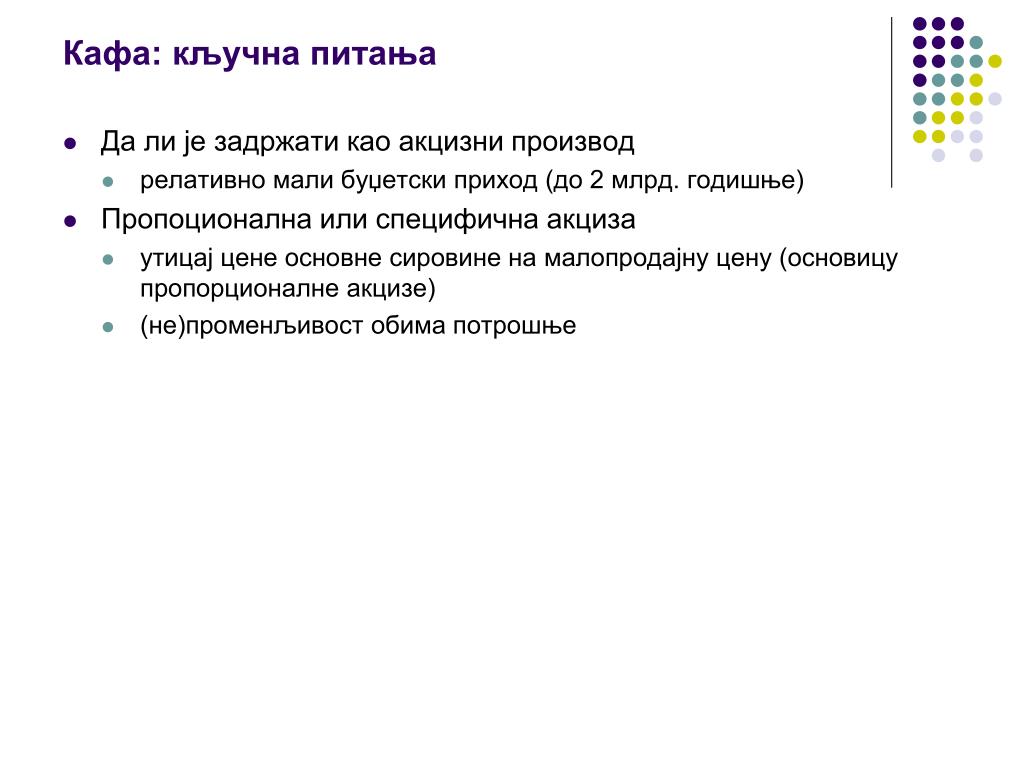 Кафа: кључна питања

- Да ли је задржати као акцизни производ
  - релативно мали буџетски приход (до 2 млрд. годишње)
- Пропоционална или специфична акциза
  - утицај цене основне сировине на малопродајну цену (основицу пропорционалне акцизе)
  - (не)променљивост обима потрошње